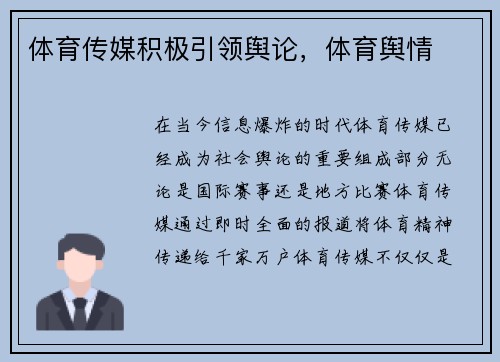 体育传媒积极引领舆论，体育舆情

在当今信息爆炸的时代体育传媒已经成为社会舆论的重要组成部分无论是国际赛事还是地方比赛体育传媒通过即时全面的报道将体育精神传递给千家万户体育传媒不仅仅是